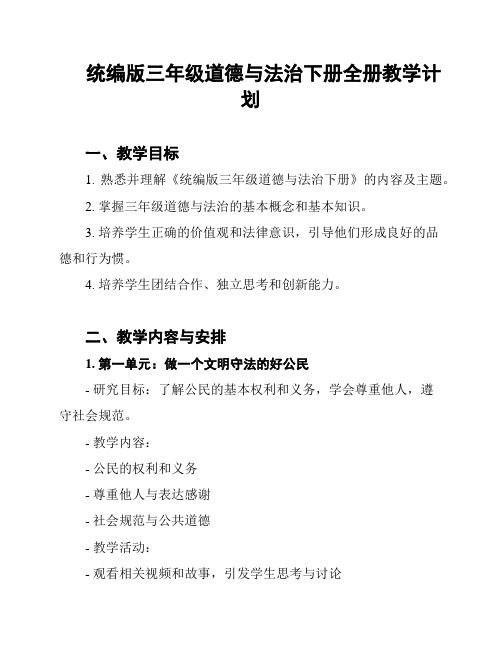 统编版三年级道德与法治下册全册教学计划

一、教学目标

1. 熟悉并理解《统编版三年级道德与法治下册》的内容及主题。

2. 掌握三年级道德与法治的基本概念和基本知识。

3. 培养学生正确的价值观和法律意识，引导他们形成良好的品德和行为惯。

4. 培养学生团结合作、独立思考和创新能力。

二、教学内容与安排

1. 第一单元：做一个文明守法的好公民

- 研究目标：了解公民的基本权利和义务，学会尊重他人，遵守社会规范。

- 教学内容：

- 公民的权利和义务

- 尊重他人与表达感谢

- 社会规范与公共道德

- 教学活动：

- 观看相关视频和故事，引发学生思考与讨论